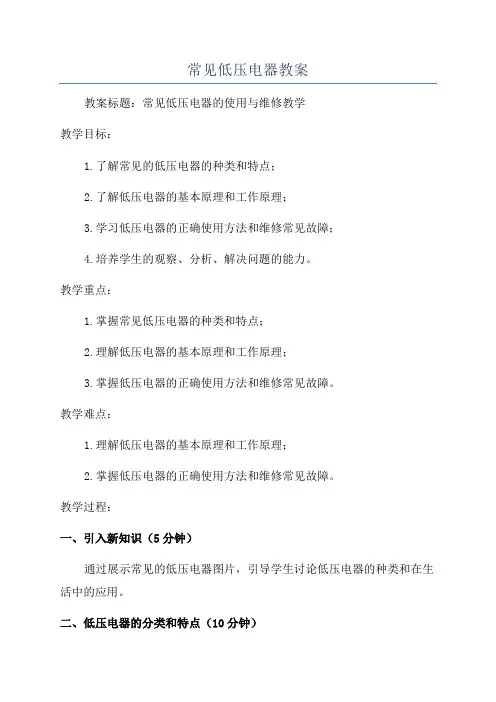 常见低压电器教案

教案标题：常见低压电器的使用与维修教学

教学目标：

1.了解常见的低压电器的种类和特点；

2.了解低压电器的基本原理和工作原理；

3.学习低压电器的正确使用方法和维修常见故障；

4.培养学生的观察、分析、解决问题的能力。

教学重点：

1.掌握常见低压电器的种类和特点；

2.理解低压电器的基本原理和工作原理；

3.掌握低压电器的正确使用方法和维修常见故障。

教学难点：

1.理解低压电器的基本原理和工作原理；

2.掌握低压电器的正确使用方法和维修常见故障。

教学过程：

一、引入新知识（5分钟）

通过展示常见的低压电器图片，引导学生讨论低压电器的种类和在生活中的应用。

二、低压电器的分类和特点（10分钟）